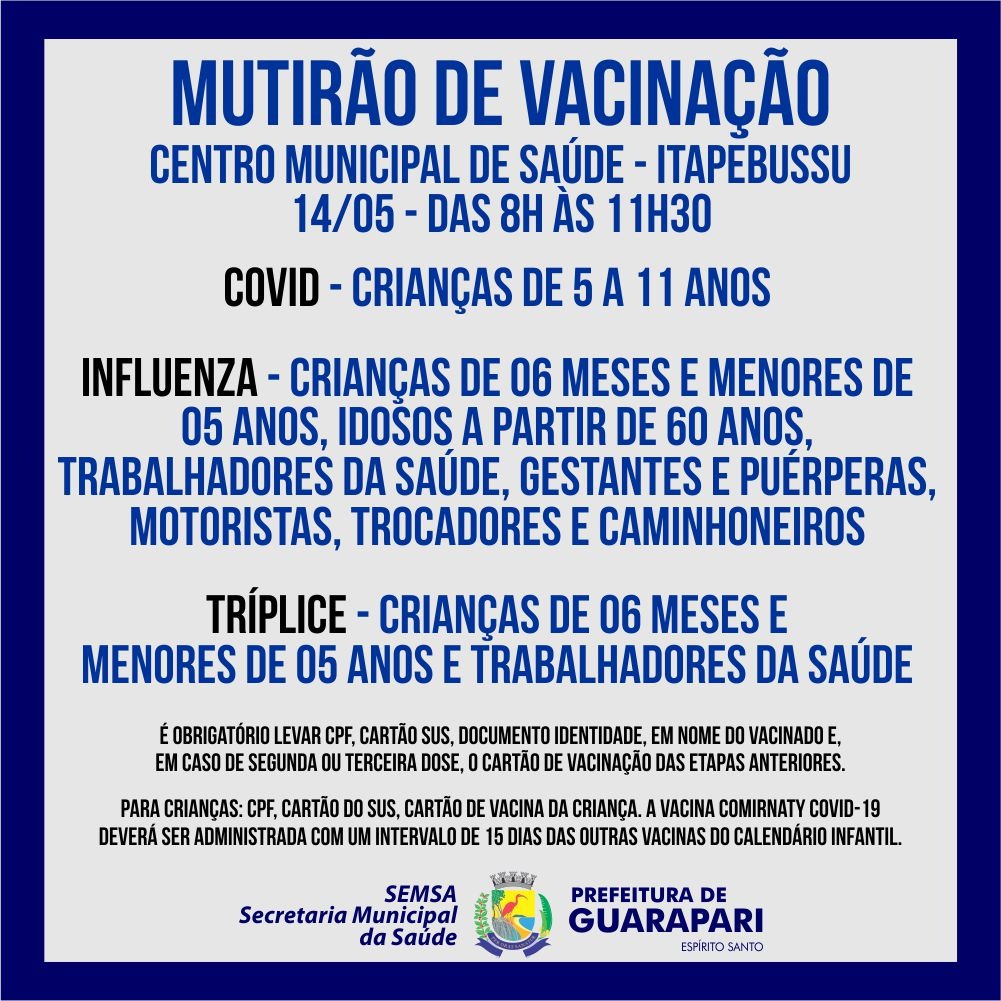 MUTIRÃO DE VACINAÇÃO
CENTRO MUNICIPAL DE SAÚDE - ITAPEBUSSU
14/05 - DAS 8H ÀS 11H30

COVID - CRIANÇAS DE 5 A 11 ANOS

INFLUENZA - CRIANÇAS DE 06 MESES E MENORES DE 05 ANOS, IDOSOS A PARTIR DE 60 ANOS, TRABALHADORES DA SAÚDE, GESTANTES E PUÉRPERAS, MOTORISTAS, TROCADORES E CAMINHONEIROS

TRÍPLICE - CRIANÇAS DE 06 MESES E MENORES DE 05 ANOS E TRABALHADORES DA SAÚDE

É OBRIGATÓRIO LEVAR CPF, CARTÃO SUS, DOCUMENTO IDENTIDADE, EM NOME DO VACINADO E, EM CASO DE SEGUNDA OU TERCEIRA DOSE, O CARTÃO DE VACINAÇÃO DAS ETAPAS ANTERIORES.

PARA CRIANÇAS: CPF, CARTÃO DO SUS, CARTÃO DE VACINA DA CRIANÇA. A VACINA COMIRNATY COVID-19 DEVERÁ SER ADMINISTRADA COM UM INTERVALO DE 15 DIAS DAS OUTRAS VACINAS DO CALENDÁRIO INFANTIL.

SEMSA
Secretaria Municipal
da Saúde

PREFEITURA DE
GUARAPARI
ESPÍRITO SANTO